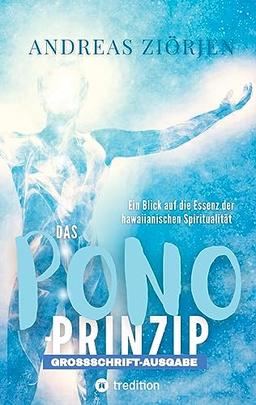 ANDREAS ZIÖRJEN

Ein Blick auf die Essenz der hawaiianischen Spiritualität

DAS PONO -PRINZIP

GROSSSCHRIFT-AUSGABE

tredition